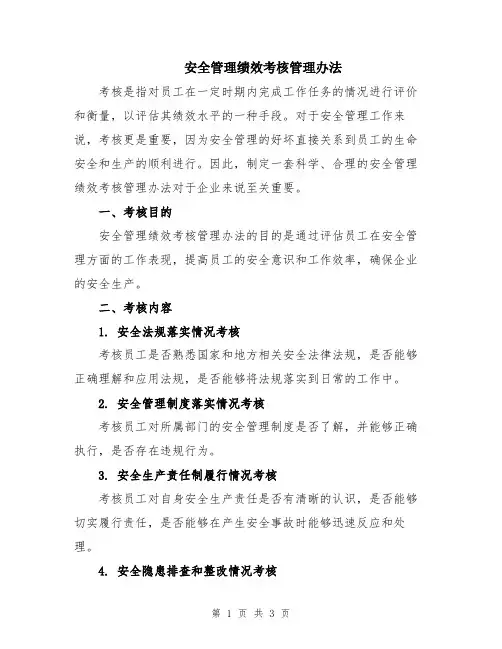 安全管理绩效考核管理办法

考核是指对员工在一定时期内完成工作任务的情况进行评价和衡量，以评估其绩效水平的一种手段。对于安全管理工作来说，考核更是重要，因为安全管理的好坏直接关系到员工的生命安全和生产的顺利进行。因此，制定一套科学、合理的安全管理绩效考核管理办法对于企业来说至关重要。

一、考核目的

安全管理绩效考核管理办法的目的是通过评估员工在安全管理方面的工作表现，提高员工的安全意识和工作效率，确保企业的安全生产。

二、考核内容

1. 安全法规落实情况考核

考核员工是否熟悉国家和地方相关安全法律法规，是否能够正确理解和应用法规，是否能够将法规落实到日常的工作中。

2. 安全管理制度落实情况考核

考核员工对所属部门的安全管理制度是否了解，并能够正确执行，是否存在违规行为。

3. 安全生产责任制履行情况考核

考核员工对自身安全生产责任是否有清晰的认识，是否能够切实履行责任，是否能够在产生安全事故时能够迅速反应和处理。

4. 安全隐患排查和整改情况考核

第 1 页 共 3 页